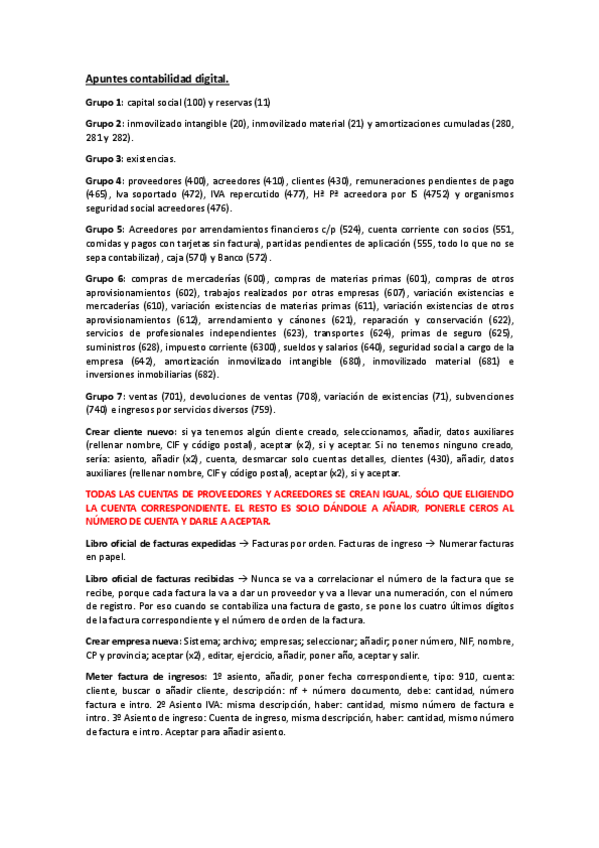 Apuntes contabilidad digital.

Grupo 1: capital social (100) y reservas (11)

Grupo 2: inmovilizado intangible (20), inmovilizado material (21) y amortizaciones cumuladas (280, 281 y 282).

Grupo 3: existencias.

Grupo 4: proveedores (400), acreedores (410), clientes (430), remuneraciones pendientes de pago (465), Iva soportado (472), IVA repercutido (477), Hª Pª acreedora por IS (4752) y organismos seguridad social acreedores (476).

Grupo 5: Acreedores por arrendamientos financieros c/p (524), cuenta corriente con socios (551, comidas y pagos con tarjetas sin factura), partidas pendientes de aplicación (555, todo lo que no se sepa contabilizar), caja (570) y Banco (572).

Grupo 6: compras de mercaderías (600), compras de materias primas (601), compras de otros aprovisionamientos (602), trabajos realizados por otras empresas (607), variación existencias e mercaderías (610), variación existencias de materias primas (611), variación existencias de otros aprovisionamientos (612), arrendamiento y cánones (621), reparación y conservación (622), servicios de profesionales independientes (623), transportes (624), primas de seguro (625), suministros (628), impuesto corriente (6300), sueldos y salarios (640), seguridad social a cargo de la empresa (642), amortización inmovilizado intangible (680), inmovilizado material (681) e inversiones inmobiliarias (682).

Grupo 7: ventas (701), devoluciones de ventas (708), variación de existencias (71), subvenciones (740) e ingresos por servicios diversos (759).

Crear cliente nuevo: si ya tenemos algún cliente creado, seleccionamos, añadir, datos auxiliares (rellenar nombre, CIF y código postal), aceptar (x2), si y aceptar. Si no tenemos ninguno creado, sería: asiento, añadir (x2), cuenta, desmarcar solo cuentas detalles, clientes (430), añadir, datos auxiliares (rellenar nombre, CIF y código postal), aceptar (x2), si y aceptar.

TODAS LAS CUENTAS DE PROVEEDORES Y ACREEDORES SE CREAN IGUAL, SÓLO QUE ELIGIENDO LA CUENTA CORRESPONDIENTE. EL RESTO ES SOLO DÁNDOLE A AÑADIR, PONERLE CEROS AL NÚMERO DE CUENTA Y DARLE A ACEPTAR.

Libro oficial de facturas expedidas → Facturas por orden. Facturas de ingreso → Numerar facturas en papel.

Libro oficial de facturas recibidas → Nunca se va a correlacionar el número de la factura que se recibe, porque cada factura la va a dar un proveedor y va a llevar una numeración, con el número de registro. Por eso cuando se contabiliza una factura de gasto, se pone los cuatro últimos dígitos de la factura correspondiente y el número de orden de la factura.

Crear empresa nueva: Sistema; archivo; empresas; seleccionar; añadir; poner número, NIF, nombre, CP y provincia; aceptar (x2), editar, ejercicio, añadir, poner año, aceptar y salir.

Meter factura de ingresos: 1º asiento, añadir, poner fecha correspondiente, tipo: 910, cuenta: cliente, buscar o añadir cliente, descripción: nf + número documento, debe: cantidad, número factura e intro. 2º Asiento IVA: misma descripción, haber: cantidad, mismo número de factura e intro. 3º Asiento de ingreso: Cuenta de ingreso, misma descripción, haber: cantidad, mismo número de factura e intro. Aceptar para añadir asiento.